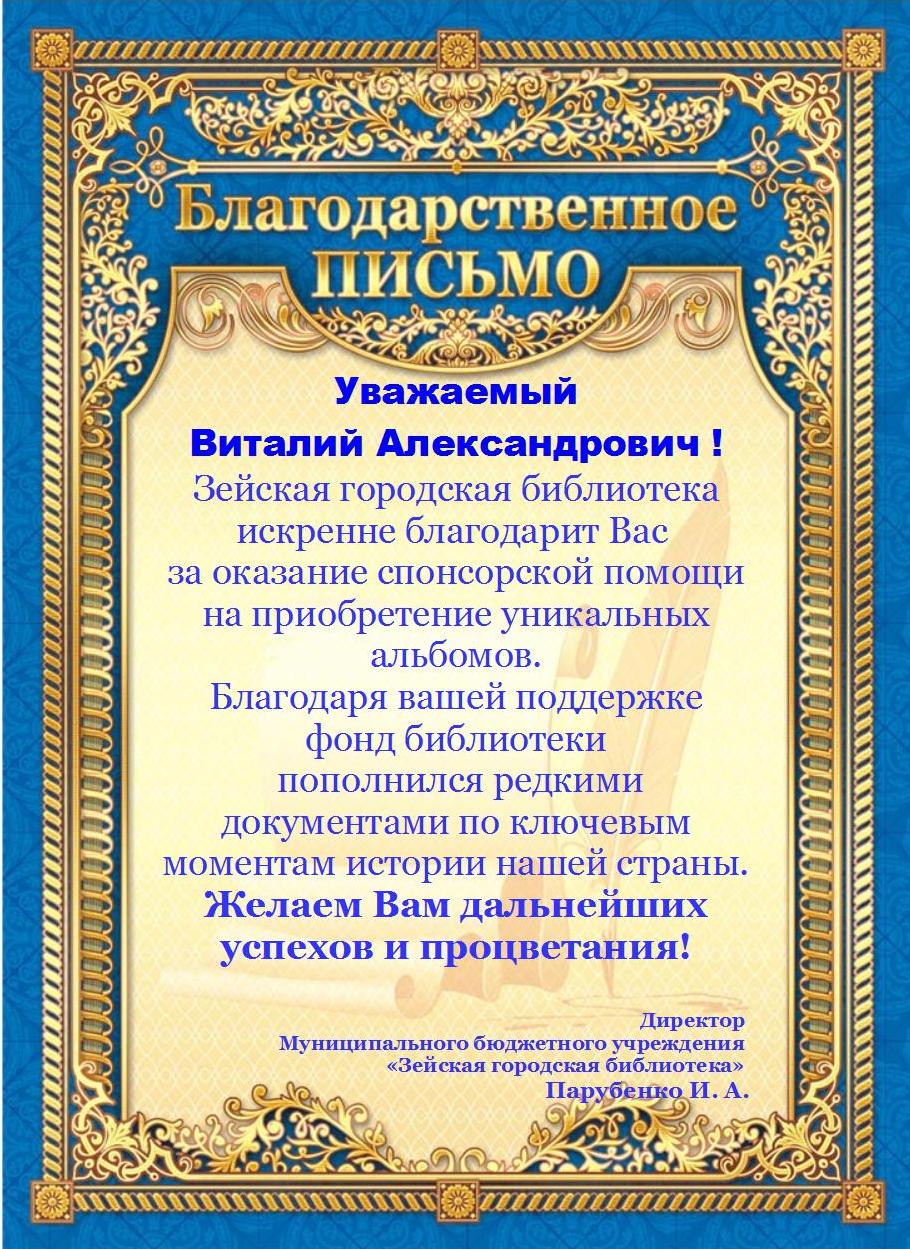 Благодарственное ПИСЬМО

Уважаемый
Виталий Александрович !
Зейская городская библиотека искренне благодарит Вас за оказание спонсорской помощи на приобретение уникальных альбомов.
Благодаря вашей поддержке фонд библиотеки пополнился редкими документами по ключевым моментам истории нашей страны.
Желаем Вам дальнейших успехов и процветания!

Директор
Муниципального бюджетного учреждения
«Зейская городская библиотека»
Парубенко И. А.